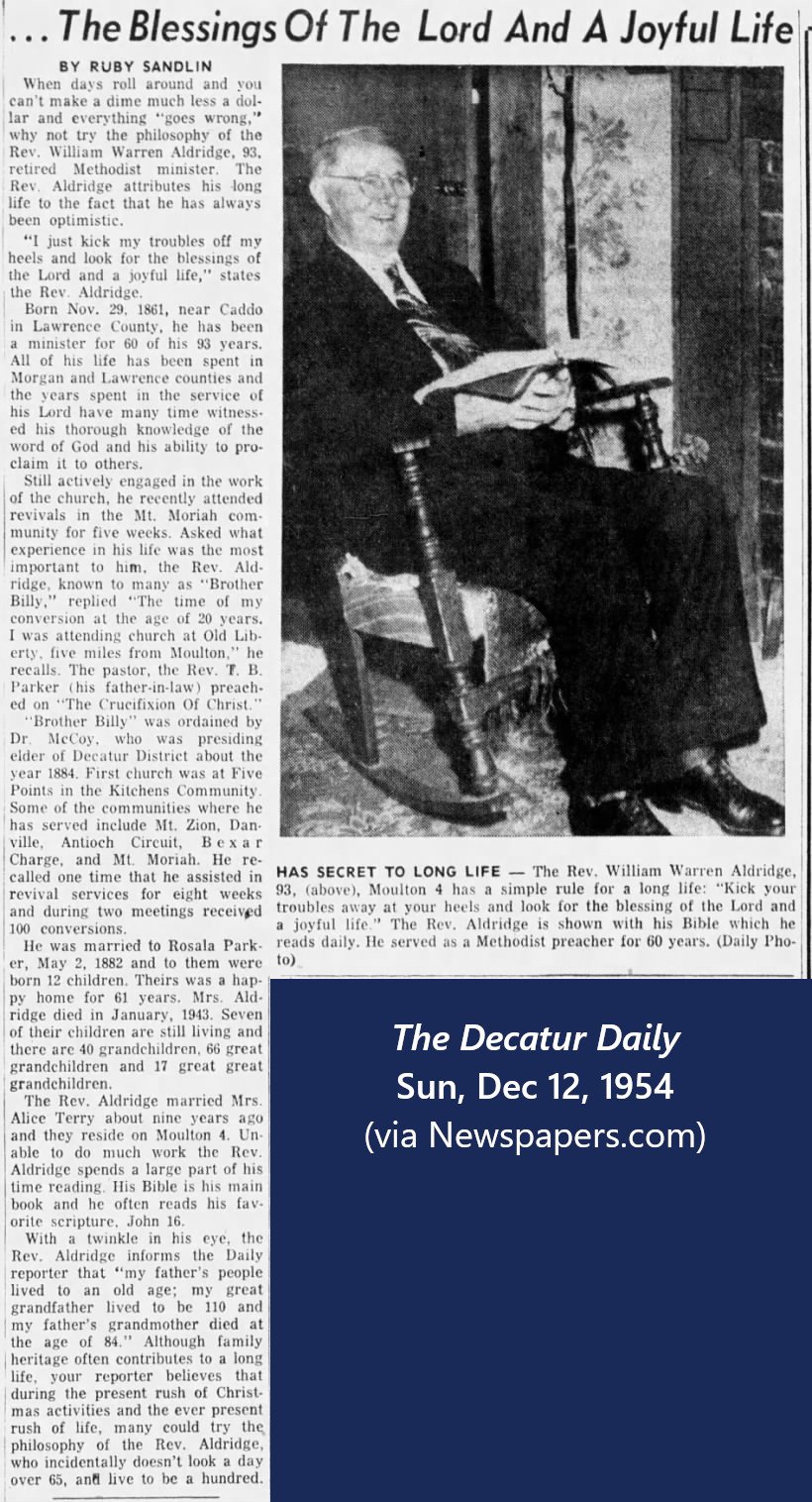 . . . The Blessings Of The Lord And A Joyful Life

BY RUBY SANDLIN

When days roll around and you can't make a dime much less a dollar and everything "goes wrong," why not try the philosophy of the Rev. William Warren Aldridge, 93, retired Methodist minister. The Rev. Aldridge attributes his long life to the fact that he has always been optimistic.

"I just kick my troubles off my heels and look for the blessings of the Lord and a joyful life," states the Rev. Aldridge.

Born Nov. 29, 1861, near Caddo in Lawrence County, he has been a minister for 60 of his 93 years. All of his life has been spent in Morgan and Lawrence counties and the years spent in the service of his Lord have many time witnessed his thorough knowledge of the word of God and his ability to proclaim it to others.

Still actively engaged in the work of the church, he recently attended revivals in the Mt. Moriah community for five weeks. Asked what experience in his life was the most important to him, the Rev. Aldridge, known to many as "Brother Billy," replied "The time of my conversion at the age of 20 years. I was attending church at Old Liberty, five miles from Moulton," he recalls. The pastor, the Rev. T. B. Parker (his father-in-law) preached on "The Crucifixion Of Christ."

"Brother Billy" was ordained by Dr. McCoy, who was presiding elder of Decatur District about the year 1884. First church was at Five Points in the Kitchens Community. Some of the communities where he has served include Mt. Zion, Danville, Antioch Circuit, Bexar Charge, and Mt. Moriah. He recalled one time that he assisted in revival services for eight weeks and during two meetings received 100 conversions.

He was married to Rosala Parker, May 2, 1882 and to them were born 12 children. Theirs was a happy home for 61 years. Mrs. Aldridge died in January, 1943. Seven of their children are still living and there are 40 grandchildren, 66 great grandchildren and 17 great great grandchildren.

The Rev. Aldridge married Mrs. Alice Terry about nine years ago and they reside on Moulton 4. Unable to do much work the Rev. Aldridge spends a large part of his time reading. His Bible is his main book and he often reads his favorite scripture, John 16.

With a twinkle in his eye, the Rev. Aldridge informs the Daily reporter that "my father's people lived to an old age; my great grandfather lived to be 110 and my father's grandmother died at the age of 84." Although family heritage often contributes to a long life, your reporter believes that during the present rush of Christmas activities and the ever present rush of life, many could try the philosophy of the Rev. Aldridge, who incidentally doesn't look a day over 65, and live to be a hundred.

HAS SECRET TO LONG LIFE — The Rev. William Warren Aldridge, 93, (above), Moulton 4 has a simple rule for a long life: "Kick your troubles away at your heels and look for the blessing of the Lord and a joyful life." The Rev. Aldridge is shown with his Bible which he reads daily. He served as a Methodist preacher for 60 years. (Daily Photo)

The Decatur Daily
Sun, Dec 12, 1954
(via Newspapers.com)